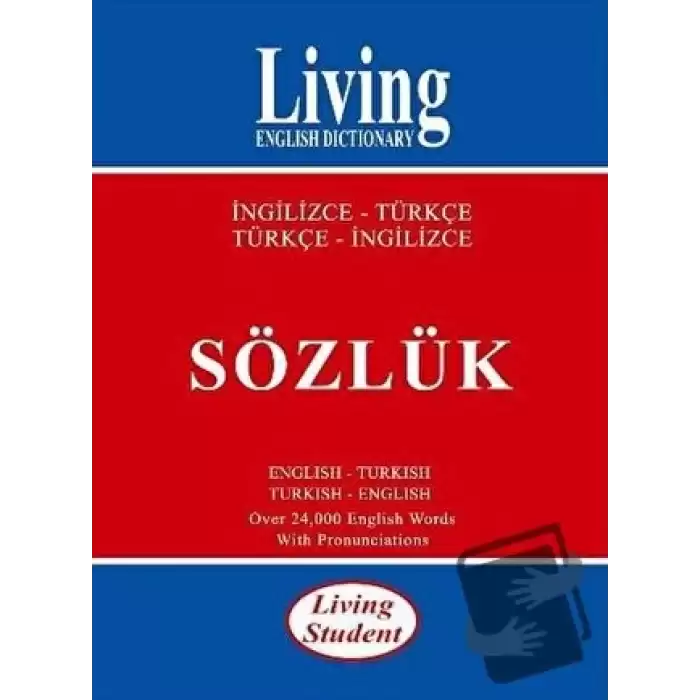 Living
ENGLISH DICTIONARY

İNGİLİZCE - TÜRKÇE
TÜRKÇE - İNGİLİZCE

SÖZLÜK

ENGLISH - TURKISH
TURKISH - ENGLISH
Over 24,000 English Words
With Pronunciations

Living
Student